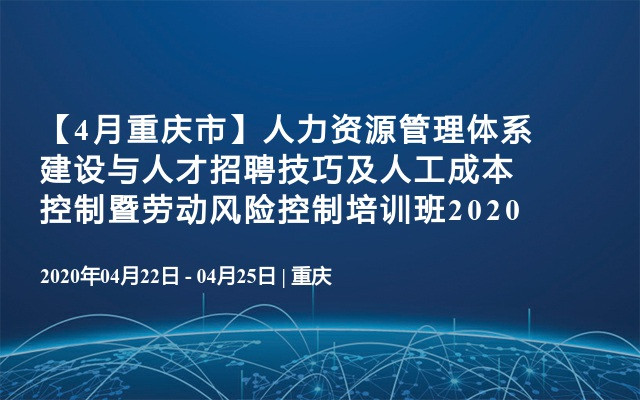 【4月重庆市】人力资源管理体系建设与人才招聘技巧及人工成本控制暨劳动风险控制培训班2020

2020年04月22日 - 04月25日 | 重庆